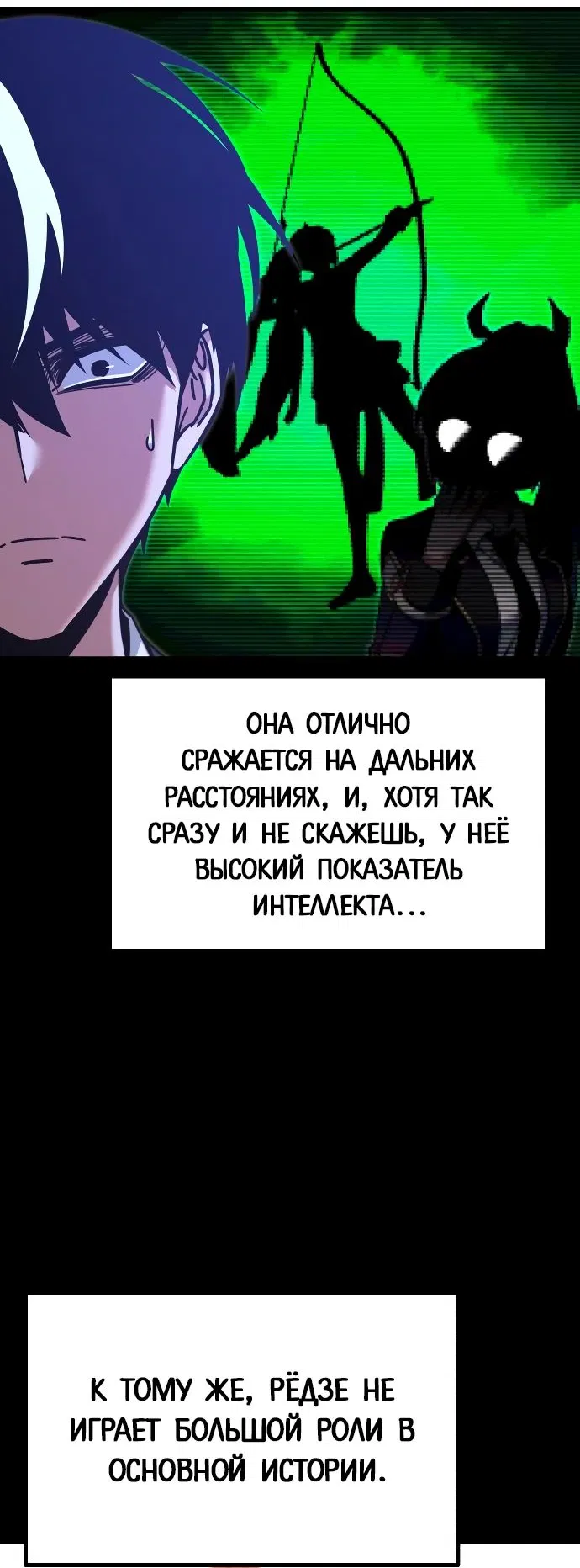 ОНА ОТЛИЧНО СРАЖАЕТСЯ НА ДАЛЬНИХ РАССТОЯНИЯХ, И, ХОТЯ ТАК СРАЗУ И НЕ СКАЖЕШЬ, У НЕЁ ВЫСОКИЙ ПОКАЗАТЕЛЬ ИНТЕЛЛЕКТА...

К ТОМУ ЖЕ, РЁДЗЕ НЕ ИГРАЕТ БОЛЬШОЙ РОЛИ В ОСНОВНОЙ ИСТОРИИ.